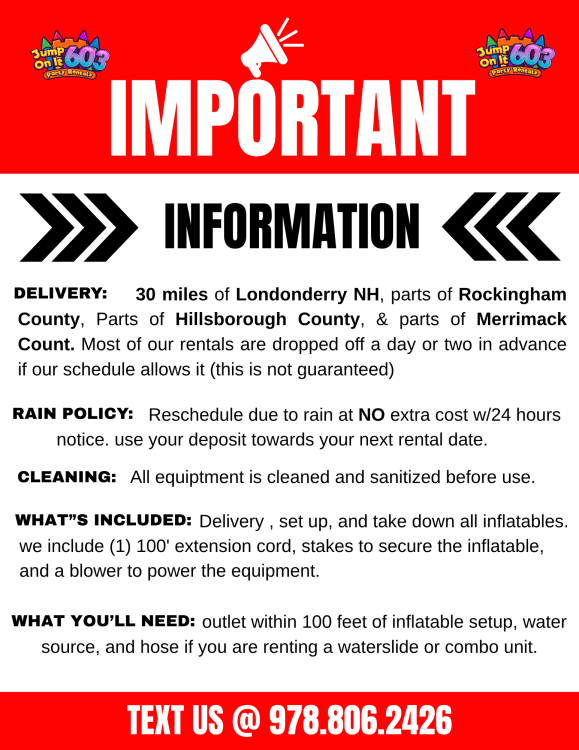 Jump On It 603 Party Rentals

Jump On It 603 Party Rentals

IMPORTANT

INFORMATION

DELIVERY: 30 miles of Londonderry NH, parts of Rockingham County, Parts of Hillsborough County, & parts of Merrimack Count. Most of our rentals are dropped off a day or two in advance if our schedule allows it (this is not guaranteed)

RAIN POLICY: Reschedule due to rain at NO extra cost w/24 hours notice. use your deposit towards your next rental date.

CLEANING: All equiptment is cleaned and sanitized before use.

WHAT"S INCLUDED: Delivery , set up, and take down all inflatables. we include (1) 100' extension cord, stakes to secure the inflatable, and a blower to power the equipment.

WHAT YOU'LL NEED: outlet within 100 feet of inflatable setup, water source, and hose if you are renting a waterslide or combo unit.

TEXT US @ 978.806.2426